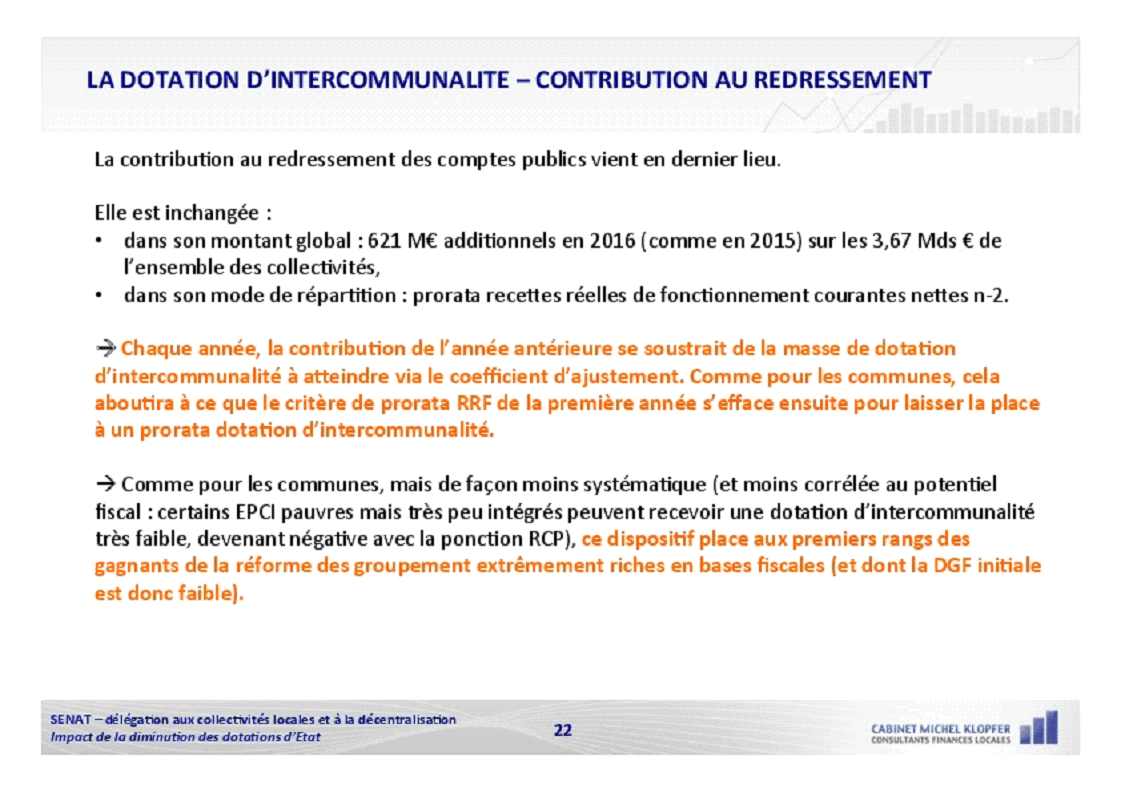 LA DOTATION D'INTERCOMMUNALITE – CONTRIBUTION AU REDRESSEMENT

La contribution au redressement des comptes publics vient en dernier lieu.

Elle est inchangée :
• dans son montant global : 621 M€ additionnels en 2016 (comme en 2015) sur les 3,67 Mds € de l'ensemble des collectivités,
• dans son mode de répartition : prorata recettes réelles de fonctionnement courantes nettes n-2.

→ Chaque année, la contribution de l'année antérieure se soustrait de la masse de dotation d'intercommunalité à atteindre via le coefficient d'ajustement. Comme pour les communes, cela aboutira à ce que le critère de prorata RRF de la première année s'efface ensuite pour laisser la place à un prorata dotation d'intercommunalité.

→ Comme pour les communes, mais de façon moins systématique (et moins corrélée au potentiel fiscal : certains EPCI pauvres mais très peu intégrés peuvent recevoir une dotation d'intercommunalité très faible, devenant négative avec la ponction RCP), ce dispositif place aux premiers rangs des gagnants de la réforme des groupement extrêmement riches en bases fiscales (et dont la DGF initiale est donc faible).

SENAT – délégation aux collectivités locales et à la décentralisation
Impact de la diminution des dotations d'Etat

22

CABINET MICHEL KLOPFER
CONSULTANTS FINANCES LOCALES